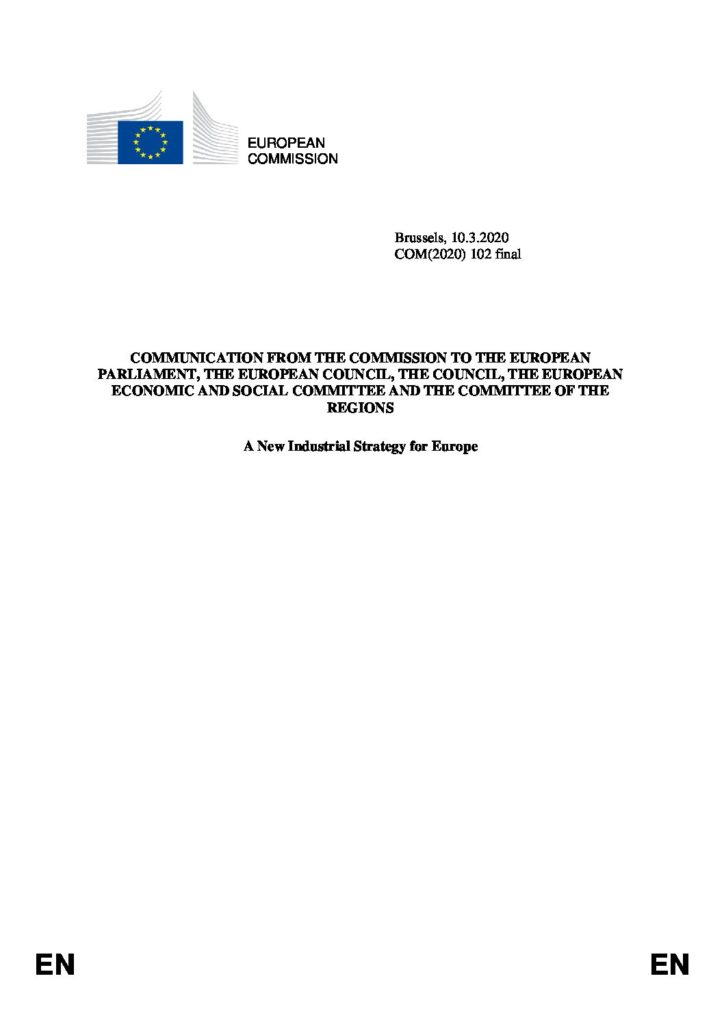 EUROPEAN
COMMISSION

Brussels, 10.3.2020
COM(2020) 102 final

COMMUNICATION FROM THE COMMISSION TO THE EUROPEAN PARLIAMENT, THE EUROPEAN COUNCIL, THE COUNCIL, THE EUROPEAN ECONOMIC AND SOCIAL COMMITTEE AND THE COMMITTEE OF THE REGIONS

A New Industrial Strategy for Europe

EN

EN